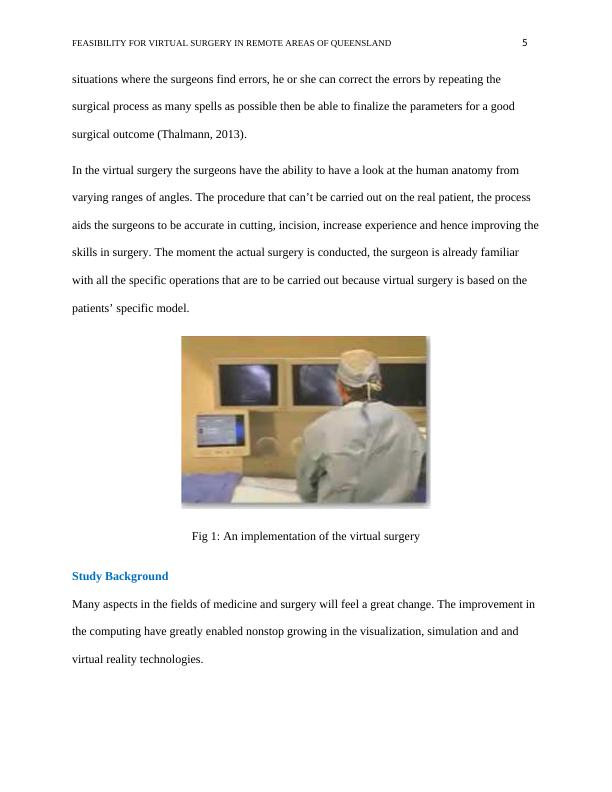 FEASIBILITY FOR VIRTUAL SURGERY IN REMOTE AREAS OF QUEENSLAND 5

situations where the surgeons find errors, he or she can correct the errors by repeating the surgical process as many spells as possible then be able to finalize the parameters for a good surgical outcome (Thalmann, 2013).

In the virtual surgery the surgeons have the ability to have a look at the human anatomy from varying ranges of angles. The procedure that can’t be carried out on the real patient, the process aids the surgeons to be accurate in cutting, incision, increase experience and hence improving the skills in surgery. The moment the actual surgery is conducted, the surgeon is already familiar with all the specific operations that are to be carried out because virtual surgery is based on the patients’ specific model.

Fig 1: An implementation of the virtual surgery

Study Background

Many aspects in the fields of medicine and surgery will feel a great change. The improvement in the computing have greatly enabled nonstop growing in the visualization, simulation and and virtual reality technologies.